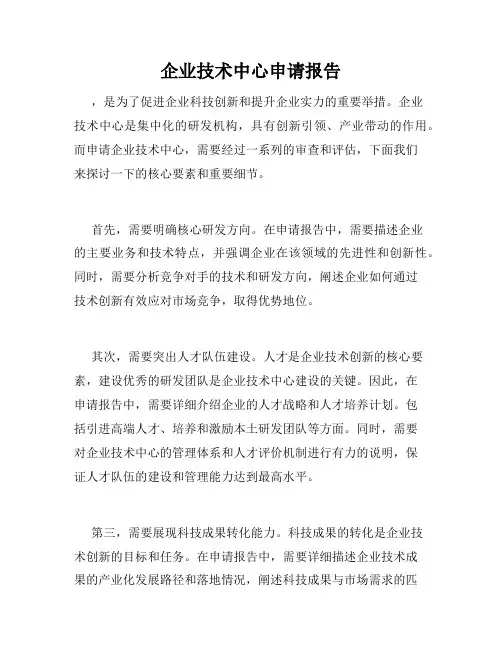 企业技术中心申请报告

，是为了促进企业科技创新和提升企业实力的重要举措。企业技术中心是集中化的研发机构，具有创新引领、产业带动的作用。而申请企业技术中心，需要经过一系列的审查和评估，下面我们来探讨一下的核心要素和重要细节。

首先，需要明确核心研发方向。在申请报告中，需要描述企业的主要业务和技术特点，并强调企业在该领域的先进性和创新性。同时，需要分析竞争对手的技术和研发方向，阐述企业如何通过技术创新有效应对市场竞争，取得优势地位。

其次，需要突出人才队伍建设。人才是企业技术创新的核心要素，建设优秀的研发团队是企业技术中心建设的关键。因此，在申请报告中，需要详细介绍企业的人才战略和人才培养计划。包括引进高端人才、培养和激励本土研发团队等方面。同时，需要对企业技术中心的管理体系和人才评价机制进行有力的说明，保证人才队伍的建设和管理能力达到最高水平。

第三，需要展现科技成果转化能力。科技成果的转化是企业技术创新的目标和任务。在申请报告中，需要详细描述企业技术成果的产业化发展路径和落地情况，阐述科技成果与市场需求的匹